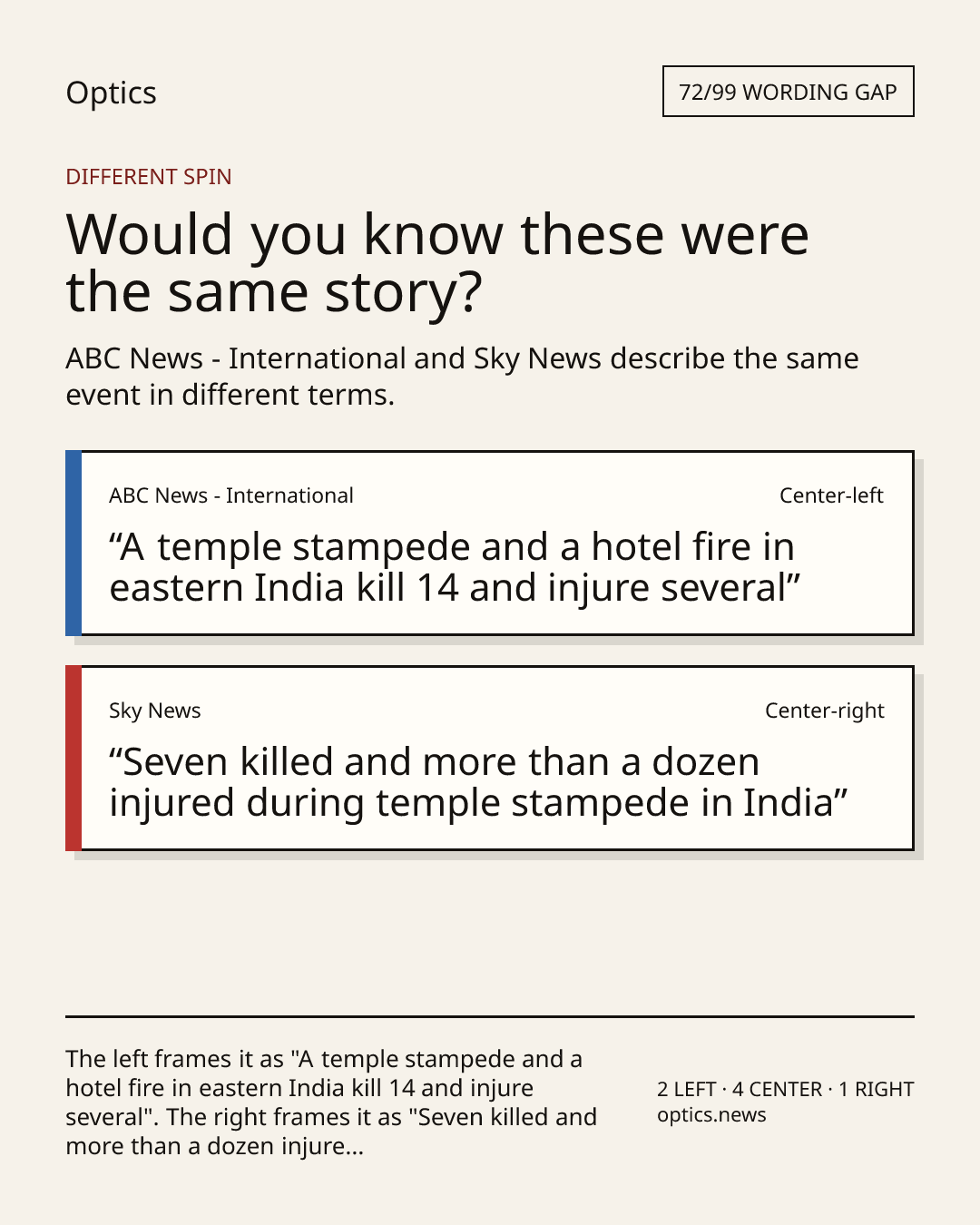 Optics

72/99 WORDING GAP

DIFFERENT SPIN

Would you know these were the same story?

ABC News - International and Sky News describe the same event in different terms.

ABC News - International

Center-left

“A temple stampede and a hotel fire in eastern India kill 14 and injure several”

Sky News

Center-right

“Seven killed and more than a dozen injured during temple stampede in India”

The left frames it as "A temple stampede and a hotel fire in eastern India kill 14 and injure several". The right frames it as "Seven killed and more than a dozen injure...

2 LEFT · 4 CENTER · 1 RIGHT
optics.news